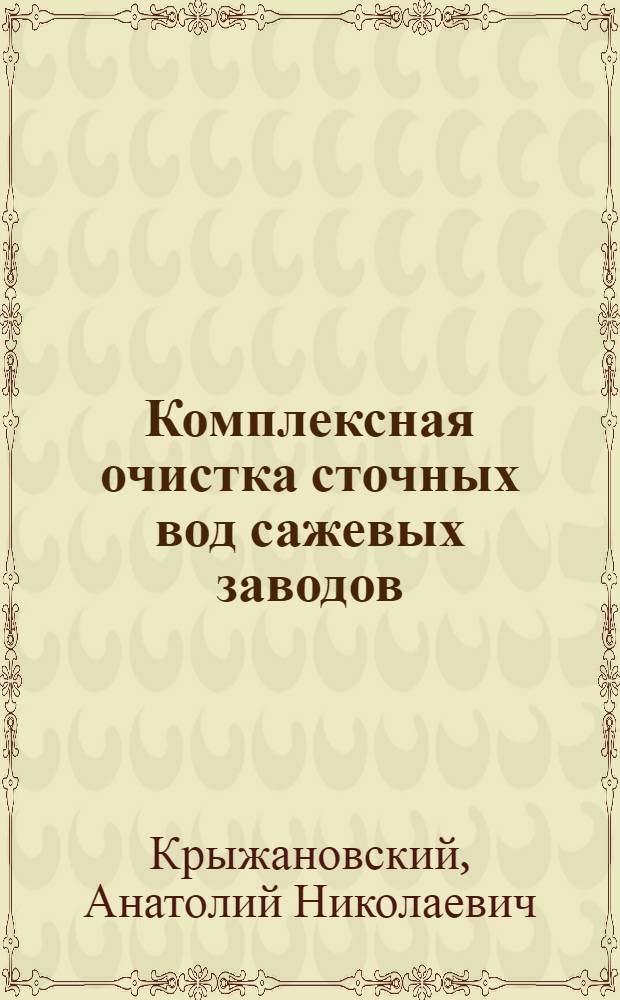 Комплексная очистка сточных вод сажевых заводов

Крыжановский, Анатолий Николаевич